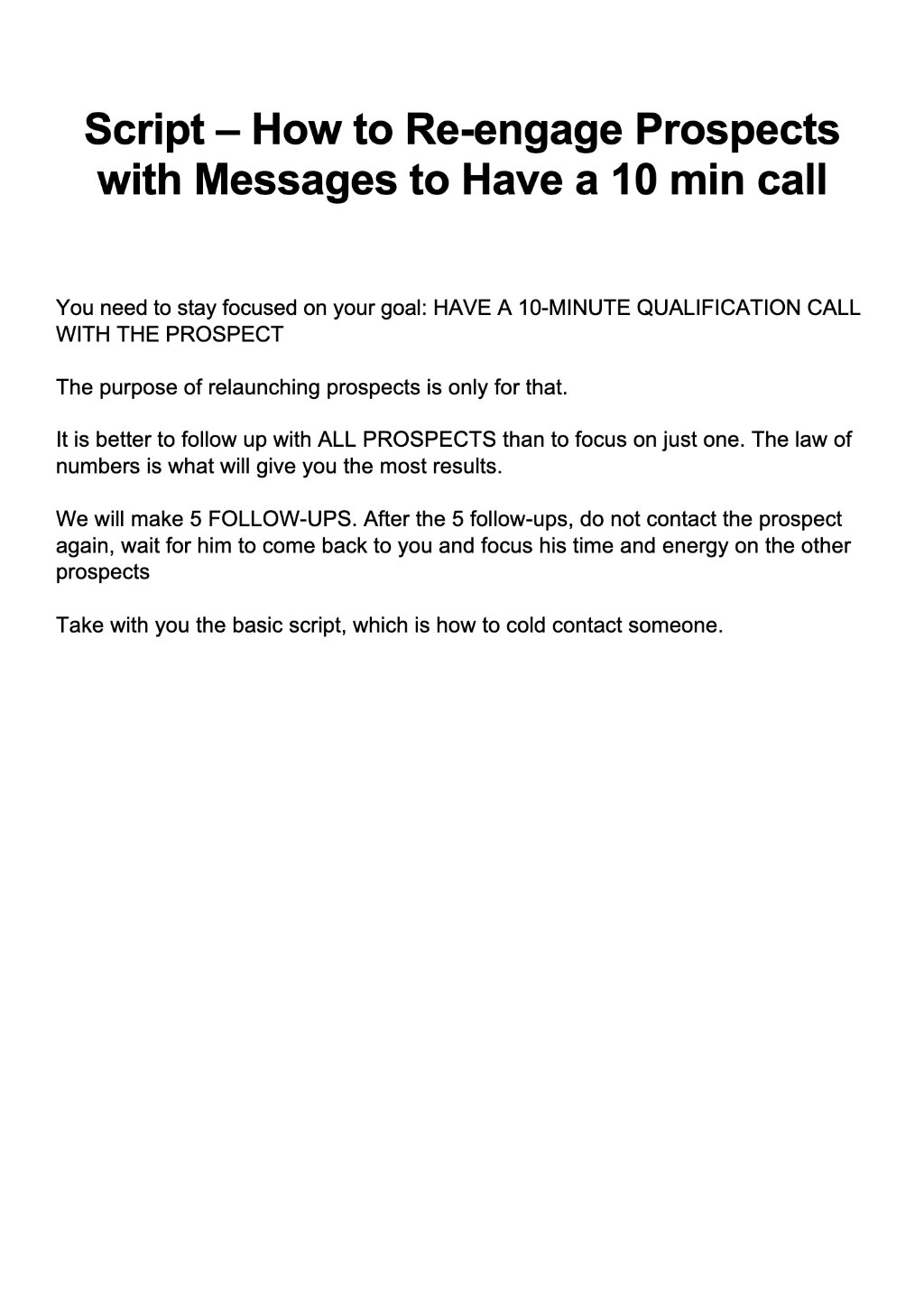 Script – How to Re-engage Prospects with Messages to Have a 10 min call

You need to stay focused on your goal: HAVE A 10-MINUTE QUALIFICATION CALL WITH THE PROSPECT

The purpose of relaunching prospects is only for that.

It is better to follow up with ALL PROSPECTS than to focus on just one. The law of numbers is what will give you the most results.

We will make 5 FOLLOW-UPS. After the 5 follow-ups, do not contact the prospect again, wait for him to come back to you and focus his time and energy on the other prospects

Take with you the basic script, which is how to cold contact someone.